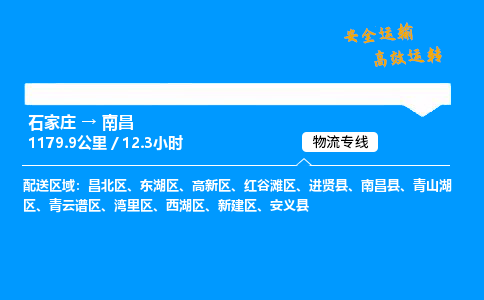 安全运输
高效运转

石家庄 → 南昌
1179.9公里 / 12.3小时

物流专线

配送区域：昌北区、东湖区、高新区、红谷滩区、进贤县、南昌县、青山湖区、青云谱区、湾里区、西湖区、新建区、安义县